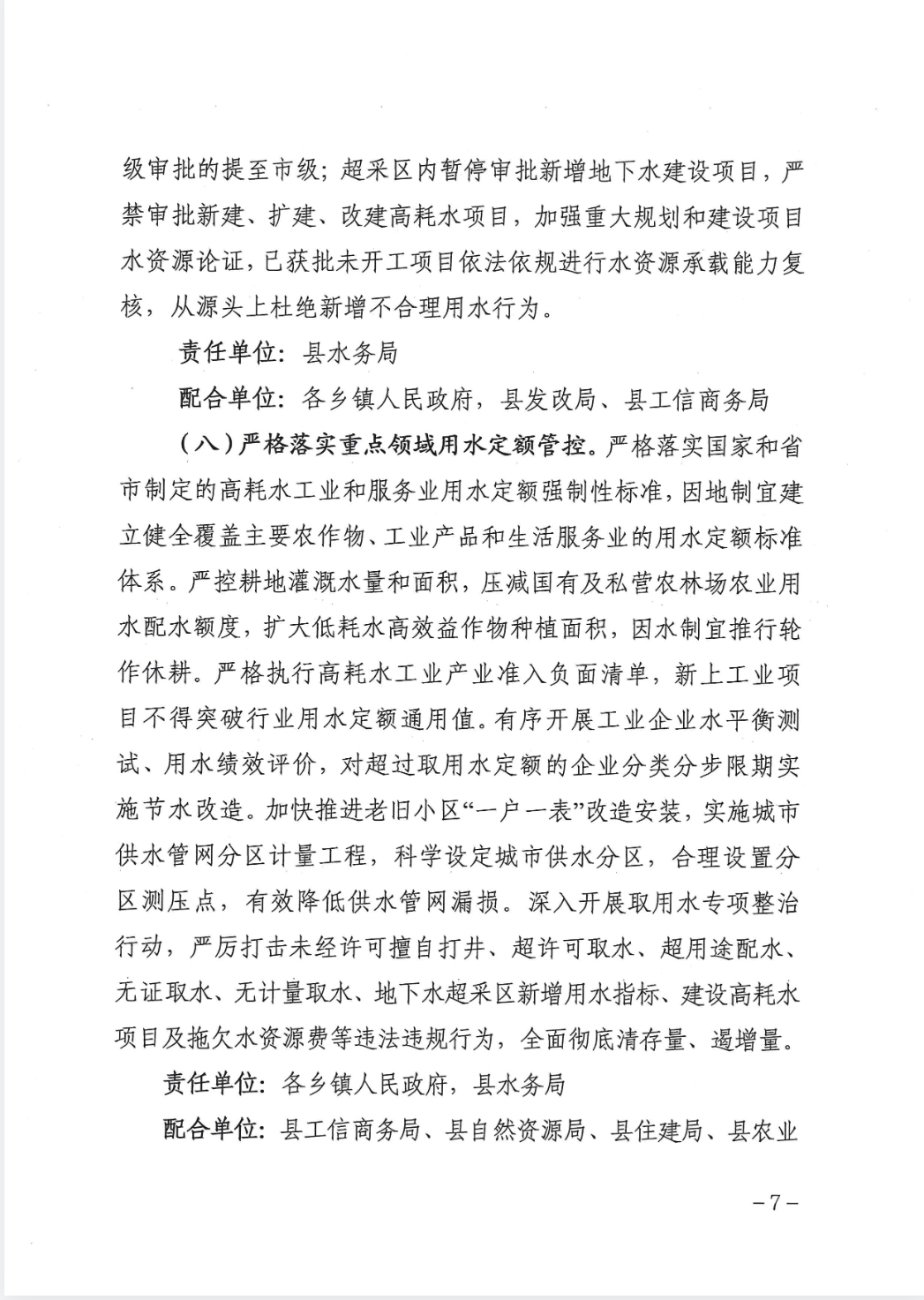 级审批的提至市级；超采区内暂停审批新增地下水建设项目，严禁审批新建、扩建、改建高耗水项目，加强重大规划和建设项目水资源论证，已获批未开工项目依法依规进行水资源承载能力复核，从源头上杜绝新增不合理用水行为。

责任单位：县水务局

配合单位：各乡镇人民政府，县发改局、县工信商务局

（八）严格落实重点领域用水定额管控。严格落实国家和省市制定的高耗水工业和服务业用水定额强制性标准，因地制宜建立健全覆盖主要农作物、工业产品和生活服务业的用水定额标准体系。严控耕地灌溉水量和面积，压减国有及私营农林场农业用水配水额度，扩大低耗水高效益作物种植面积，因水制宜推行轮作休耕。严格执行高耗水工业产业准入负面清单，新上工业项目不得突破行业用水定额通用值。有序开展工业企业水平衡测试、用水绩效评价，对超过取用水定额的企业分类分步限期实施节水改造。加快推进老旧小区“一户一表”改造安装，实施城市供水管网分区计量工程，科学设定城市供水分区，合理设置分区测压点，有效降低供水管网漏损。深入开展取用水专项整治行动，严厉打击未经许可擅自打井、超许可取水、超用途配水、无证取水、无计量取水、地下水超采区新增用水指标、建设高耗水项目及拖欠水资源费等违法违规行为，全面彻底清存量、遏增量。

责任单位：各乡镇人民政府，县水务局

配合单位：县工信商务局、县自然资源局、县住建局、县农业

－7－